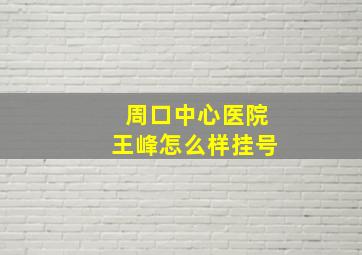 周口中心医院
王峰怎么样挂号